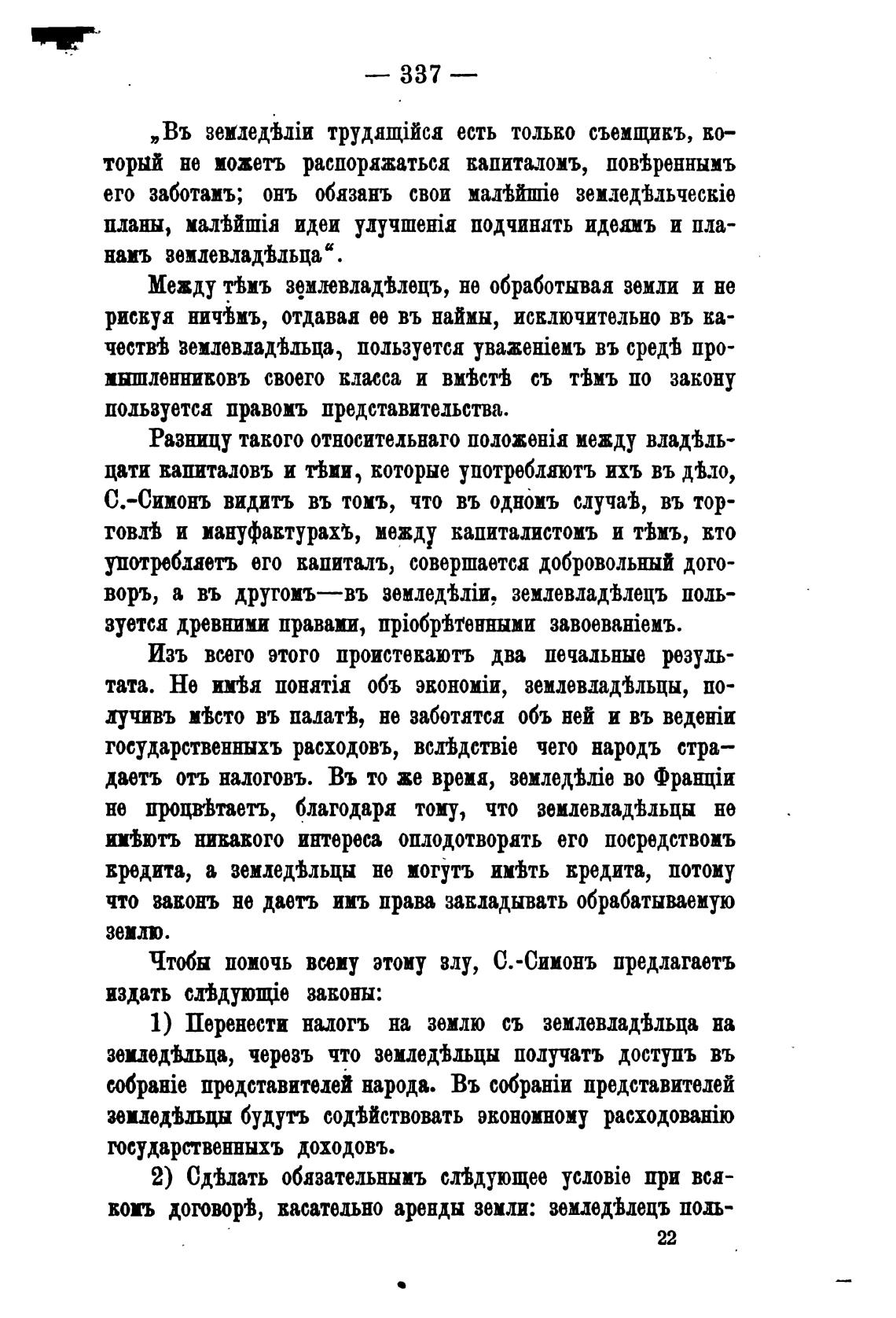 — 337 —

„Въ земледѣліи трудящійся есть только съемщикъ, который не можетъ распоряжаться капиталомъ, повѣреннымъ его заботамъ; онъ обязанъ свои малѣйшіе земледѣльческіе планы, малѣйшія идеи улучшенія подчинять идеямъ и планамъ землевладѣльца“.

Между тѣмъ землевладѣлецъ, не обработывая земли и не рискуя ничѣмъ, отдавая ее въ наймы, исключительно въ качествѣ землевладѣльца, пользуется уваженіемъ въ средѣ промышленниковъ своего класса и вмѣстѣ съ тѣмъ по закону пользуется правомъ представительства.

Разницу такого относительнаго положенія между владѣльцати капиталовъ и тѣми, которые употребляютъ ихъ въ дѣло, С.-Симонъ видитъ въ томъ, что въ одномъ случаѣ, въ торговлѣ и мануфактурахъ, между капиталистомъ и тѣмъ, кто употребляетъ его капиталъ, совершается добровольный договоръ, а въ другомъ—въ земледѣліи, землевладѣлецъ пользуется древними правами, пріобрѣтенными завоеваніемъ.

Изъ всего этого проистекаютъ два печальные результата. Не имѣя понятія объ экономіи, землевладѣльцы, получивъ мѣсто въ палатѣ, не заботятся объ ней и въ веденіи государственныхъ расходовъ, вслѣдствіе чего народъ страдаетъ отъ налоговъ. Въ то же время, земледѣліе во Франціи не процвѣтаетъ, благодаря тому, что землевладѣльцы не имѣютъ никакого интереса оплодотворять его посредствомъ кредита, а земледѣльцы не могутъ имѣть кредита, потому что законъ не даетъ имъ права закладывать обрабатываемую землю.

Чтобы помочь всему этому злу, С.-Симонъ предлагаетъ издать слѣдующіе законы:

1) Перенести налогъ на землю съ землевладѣльца на земледѣльца, черезъ что земледѣльцы получатъ доступъ въ собраніе представителей народа. Въ собраніи представителей земледѣльцы будутъ содѣйствовать экономному расходованію государственныхъ доходовъ.

2) Сдѣлать обязательнымъ слѣдующее условіе при всякомъ договорѣ, касательно аренды земли: земледѣлецъ поль-

22